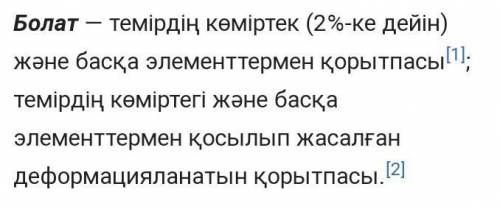 Болат — темірдің көміртек (2%-ке дейін) және басқа элементтермен қорытпасы[1]; темірдің көміртегі және басқа элементтермен қосылып жасалған деформацияланатын қорытпасы.[2]